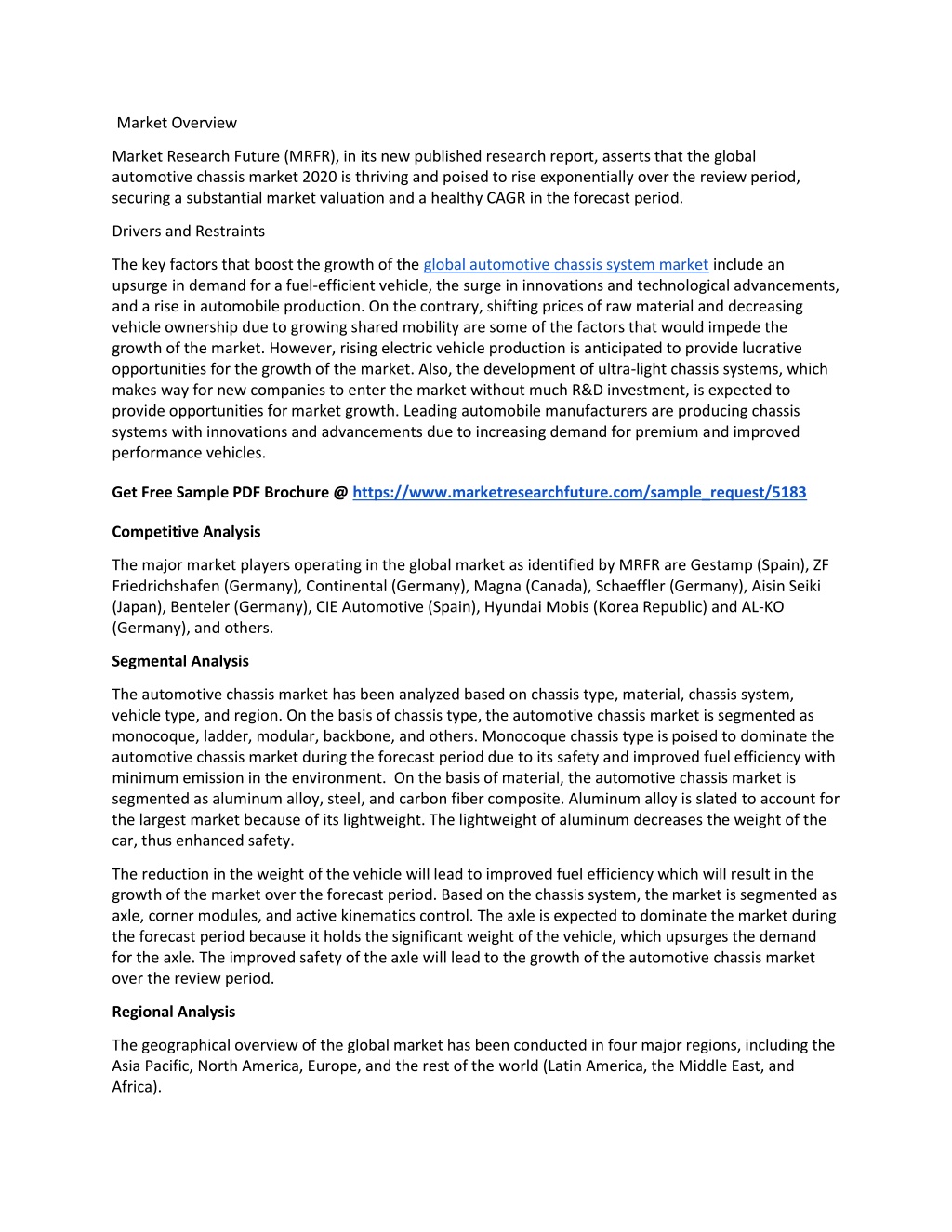 Market Overview

Market Research Future (MRFR), in its new published research report, asserts that the global automotive chassis market 2020 is thriving and poised to rise exponentially over the review period, securing a substantial market valuation and a healthy CAGR in the forecast period.

Drivers and Restraints

The key factors that boost the growth of the global automotive chassis system market include an upsurge in demand for a fuel-efficient vehicle, the surge in innovations and technological advancements, and a rise in automobile production. On the contrary, shifting prices of raw material and decreasing vehicle ownership due to growing shared mobility are some of the factors that would impede the growth of the market. However, rising electric vehicle production is anticipated to provide lucrative opportunities for the growth of the market. Also, the development of ultra-light chassis systems, which makes way for new companies to enter the market without much R&D investment, is expected to provide opportunities for market growth. Leading automobile manufacturers are producing chassis systems with innovations and advancements due to increasing demand for premium and improved performance vehicles.

Get Free Sample PDF Brochure @ https://www.marketresearchfuture.com/sample_request/5183

Competitive Analysis

The major market players operating in the global market as identified by MRFR are Gestamp (Spain), ZF Friedrichshafen (Germany), Continental (Germany), Magna (Canada), Schaeffler (Germany), Aisin Seiki (Japan), Benteler (Germany), CIE Automotive (Spain), Hyundai Mobis (Korea Republic) and AL-KO (Germany), and others.

Segmental Analysis

The automotive chassis market has been analyzed based on chassis type, material, chassis system, vehicle type, and region. On the basis of chassis type, the automotive chassis market is segmented as monocoque, ladder, modular, backbone, and others. Monocoque chassis type is poised to dominate the automotive chassis market during the forecast period due to its safety and improved fuel efficiency with minimum emission in the environment. On the basis of material, the automotive chassis market is segmented as aluminum alloy, steel, and carbon fiber composite. Aluminum alloy is slated to account for the largest market because of its lightweight. The lightweight of aluminum decreases the weight of the car, thus enhanced safety.

The reduction in the weight of the vehicle will lead to improved fuel efficiency which will result in the growth of the market over the forecast period. Based on the chassis system, the market is segmented as axle, corner modules, and active kinematics control. The axle is expected to dominate the market during the forecast period because it holds the significant weight of the vehicle, which upsurges the demand for the axle. The improved safety of the axle will lead to the growth of the automotive chassis market over the review period.

Regional Analysis

The geographical overview of the global market has been conducted in four major regions, including the Asia Pacific, North America, Europe, and the rest of the world (Latin America, the Middle East, and Africa).